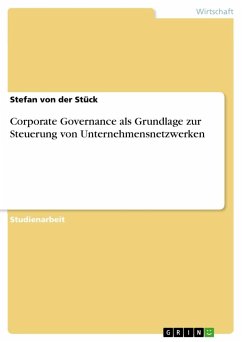 Wirtschaft

Stefan von der Stück

Corporate Governance als Grundlage zur Steuerung von Unternehmensnetzwerken

Studienarbeit

GRIN